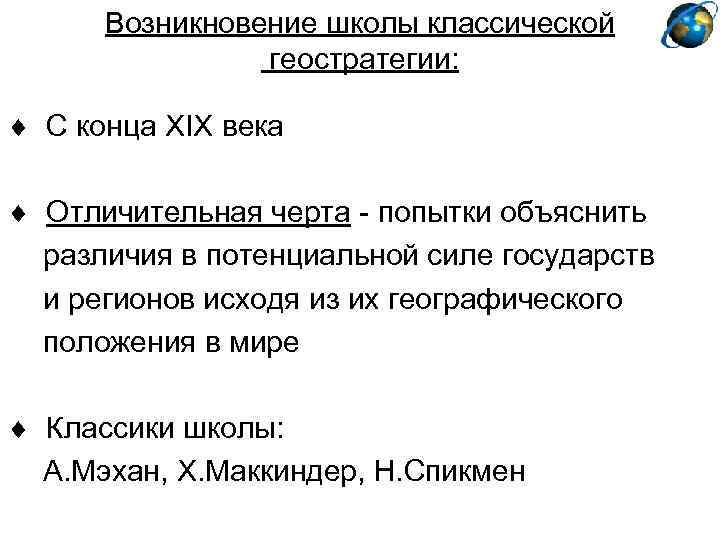 Возникновение школы классической геостратегии:

♦ С конца XIX века

♦ Отличительная черта - попытки объяснить различия в потенциальной силе государств и регионов исходя из их географического положения в мире

♦ Классики школы:
А.Мэхан, Х.Маккиндер, Н.Спикмен